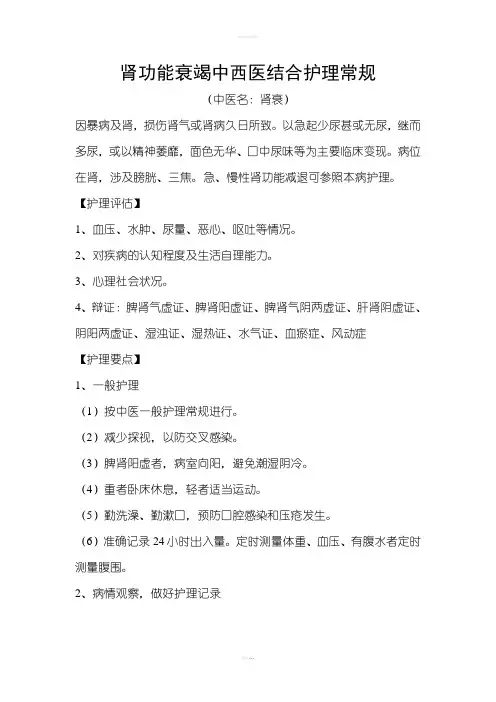 肾功能衰竭中西医结合护理常规

（中医名：肾衰）

因暴病及肾，损伤肾气或肾病久日所致。以急起少尿甚或无尿，继而多尿，或以精神萎靡，面色无华、口中尿味等为主要临床变现。病位在肾，涉及膀胱、三焦。急、慢性肾功能减退可参照本病护理。

【护理评估】

1、血压、水肿、尿量、恶心、呕吐等情况。

2、对疾病的认知程度及生活自理能力。

3、心理社会状况。

4、辩证：脾肾气虚证、脾肾阳虚证、脾肾气阴两虚证、肝肾阴虚证、阴阳两虚证、湿浊证、湿热证、水气证、血瘀症、风动症

【护理要点】

1、一般护理

（1）按中医一般护理常规进行。

（2）减少探视，以防交叉感染。

（3）脾肾阳虚者，病室向阳，避免潮湿阴冷。

（4）重者卧床休息，轻者适当运动。

（5）勤洗澡、勤漱口，预防口腔感染和压疮发生。

（6）准确记录 24 小时出入量。定时测量体重、血压、有腹水者定时测量腹围。

2、病情观察，做好护理记录